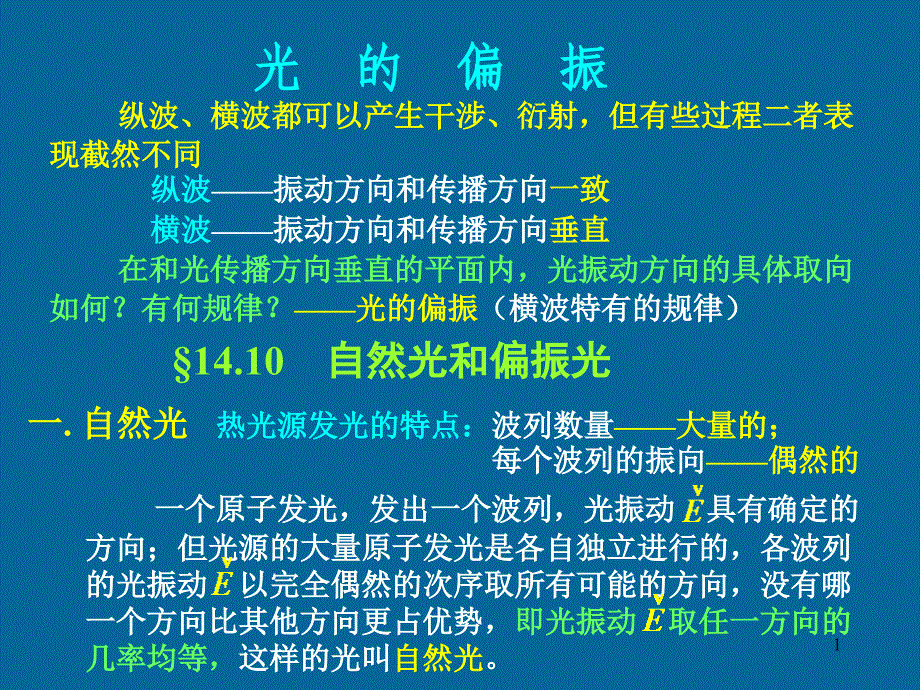 光 的 偏 振

纵波、横波都可以产生干涉、衍射，但有些过程二者表现截然不同

纵波——振动方向和传播方向一致

横波——振动方向和传播方向垂直

在和光传播方向垂直的平面内，光振动方向的具体取向如何？有何规律？——光的偏振（横波特有的规律）

§14.10 自然光和偏振光

一. 自然光 热光源发光的特点：波列数量——大量的；
每个波列的振向——偶然的

一个原子发光，发出一个波列，光振动 $\vec{E}$ 具有确定的方向；但光源的大量原子发光是各自独立进行的，各波列的光振动 $\vec{E}$ 以完全偶然的次序取所有可能的方向，没有哪一个方向比其他方向更占优势，即光振动 $\vec{E}$ 取任一方向的几率均等，这样的光叫自然光。

1